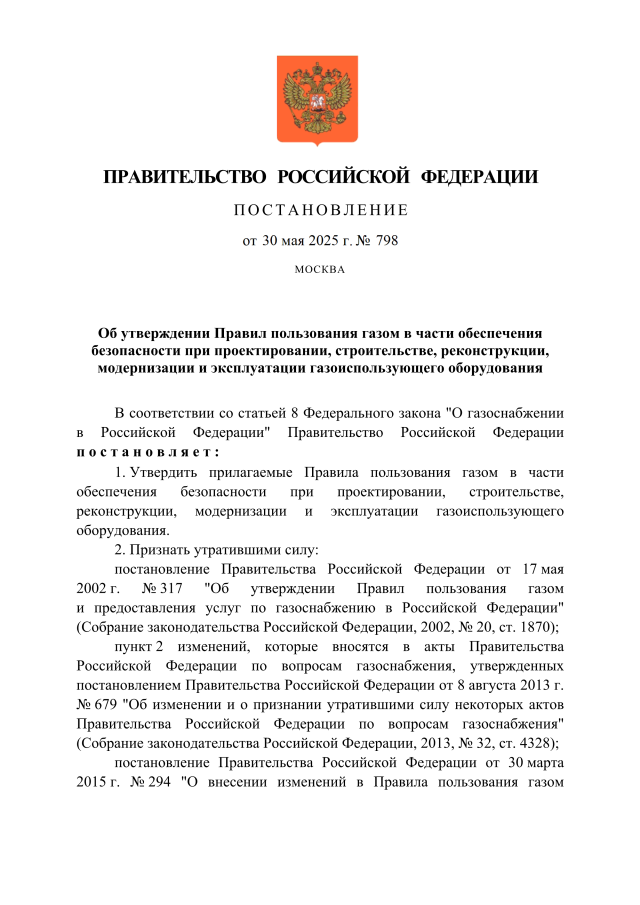 ПРАВИТЕЛЬСТВО РОССИЙСКОЙ ФЕДЕРАЦИИ

ПОСТАНОВЛЕНИЕ

от 30 мая 2025 г. № 798

МОСКВА

Об утверждении Правил пользования газом в части обеспечения безопасности при проектировании, строительстве, реконструкции, модернизации и эксплуатации газоиспользующего оборудования

В соответствии со статьей 8 Федерального закона "О газоснабжении в Российской Федерации" Правительство Российской Федерации постановляет:

1. Утвердить прилагаемые Правила пользования газом в части обеспечения безопасности при проектировании, строительстве, реконструкции, модернизации и эксплуатации газоиспользующего оборудования.

2. Признать утратившими силу:

постановление Правительства Российской Федерации от 17 мая 2002 г. № 317 "Об утверждении Правил пользования газом и предоставления услуг по газоснабжению в Российской Федерации" (Собрание законодательства Российской Федерации, 2002, № 20, ст. 1870);

пункт 2 изменений, которые вносятся в акты Правительства Российской Федерации по вопросам газоснабжения, утвержденных постановлением Правительства Российской Федерации от 8 августа 2013 г. № 679 "Об изменении и о признании утратившими силу некоторых актов Правительства Российской Федерации по вопросам газоснабжения" (Собрание законодательства Российской Федерации, 2013, № 32, ст. 4328);

постановление Правительства Российской Федерации от 30 марта 2015 г. № 294 "О внесении изменений в Правила пользования газом